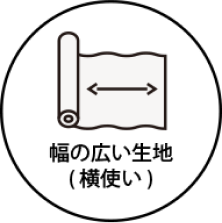 幅の広い生地
(横使い)